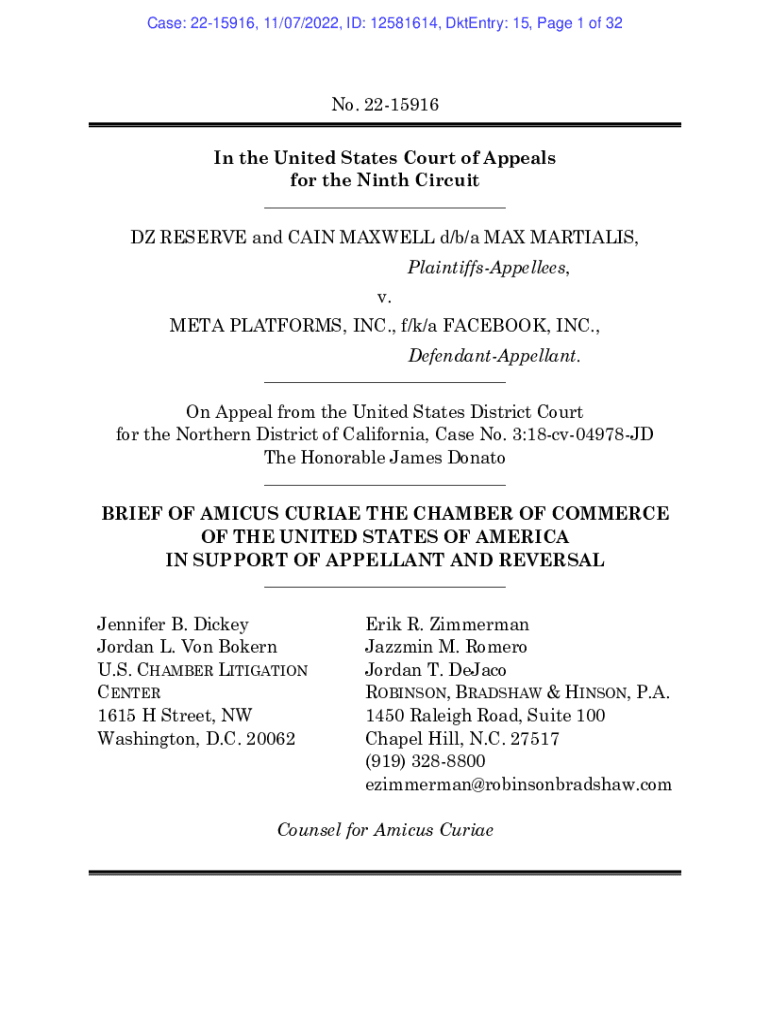 Case: 22-15916, 11/07/2022, ID: 12581614, DktEntry: 15, Page 1 of 32

No. 22-15916

In the United States Court of Appeals
for the Ninth Circuit

DZ RESERVE and CAIN MAXWELL d/b/a MAX MARTIALIS,
Plaintiffs-Appellees,
v.
META PLATFORMS, INC., f/k/a FACEBOOK, INC.,
Defendant-Appellant.

On Appeal from the United States District Court
for the Northern District of California, Case No. 3:18-cv-04978-JD
The Honorable James Donato

BRIEF OF AMICUS CURIAE THE CHAMBER OF COMMERCE
OF THE UNITED STATES OF AMERICA
IN SUPPORT OF APPELLANT AND REVERSAL

Jennifer B. Dickey
Jordan L. Von Bokern
U.S. CHAMBER LITIGATION CENTER
1615 H Street, NW
Washington, D.C. 20062

Erik R. Zimmerman
Jazzmin M. Romero
Jordan T. DeJaco
ROBINSON, BRADSHAW & HINSON, P.A.
1450 Raleigh Road, Suite 100
Chapel Hill, N.C. 27517
(919) 328-8800
ezimmerman@robinsonbradshaw.com

Counsel for Amicus Curiae